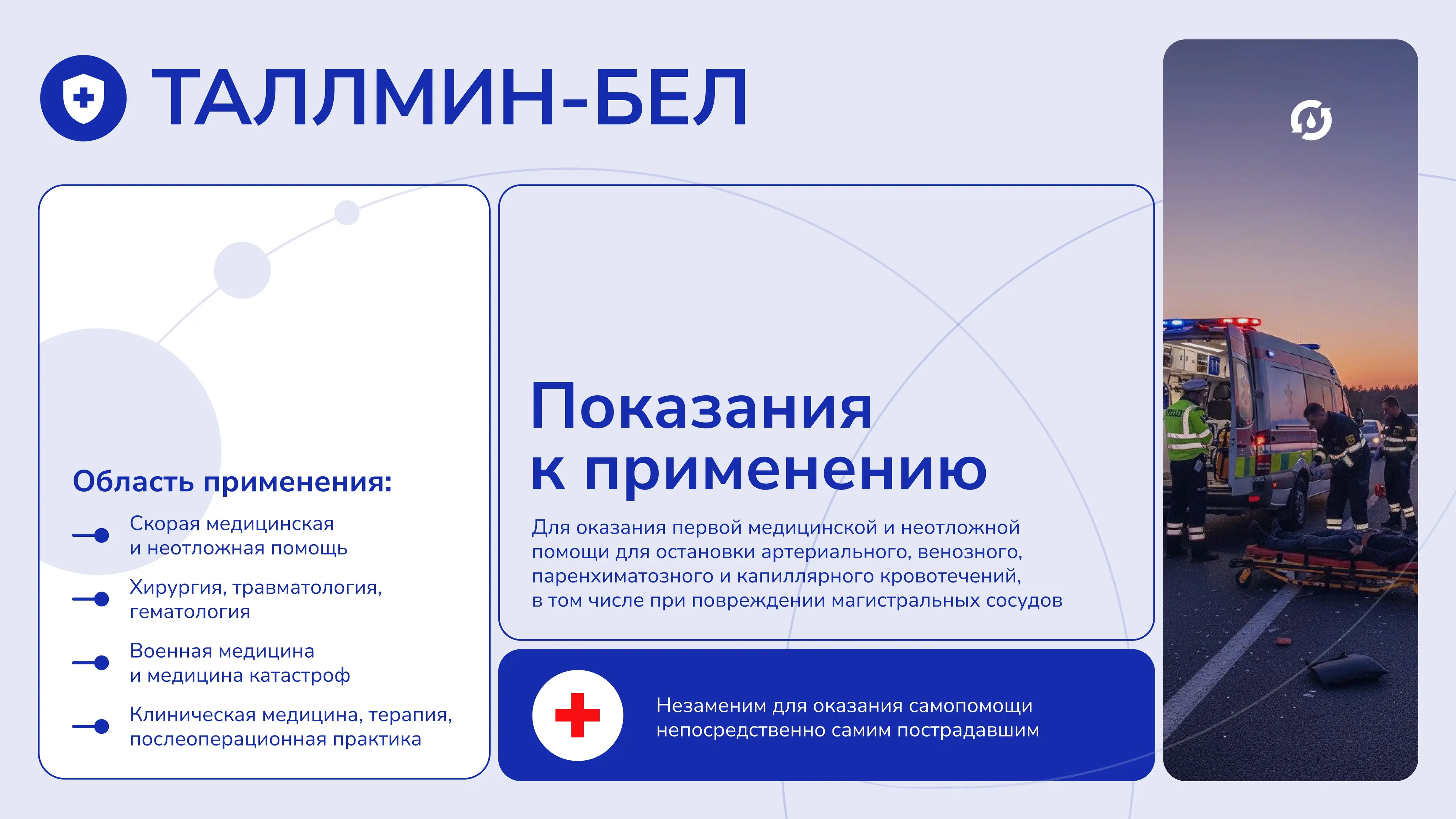 ТАЛЛМИН-БЕЛ

Область применения:

Скорая медицинская и неотложная помощь

Хирургия, травматология, гематология

Военная медицина и медицина катастроф

Клиническая медицина, терапия, послеоперационная практика

Показания к применению

Для оказания первой медицинской и неотложной помощи для остановки артериального, венозного, паренхиматозного и капиллярного кровотечений, в том числе при повреждении магистральных сосудов

Незаменим для оказания самопомощи непосредственно самим пострадавшим